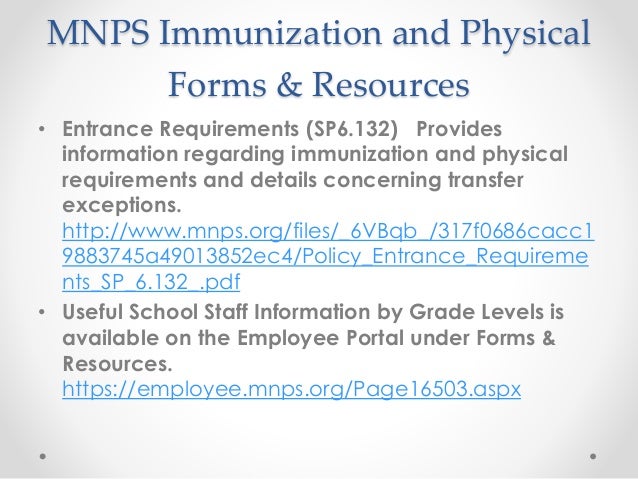 MNPS Immunization and Physical Forms & Resources

• Entrance Requirements (SP6.132) Provides information regarding immunization and physical requirements and details concerning transfer exceptions. http://www.mnps.org/files/_6VBqb_/317f0686cacc19883745a49013852ec4/Policy_Entrance_Requirements_SP_6.132_.pdf

• Useful School Staff Information by Grade Levels is available on the Employee Portal under Forms & Resources. https://employee.mnps.org/Page16503.aspx